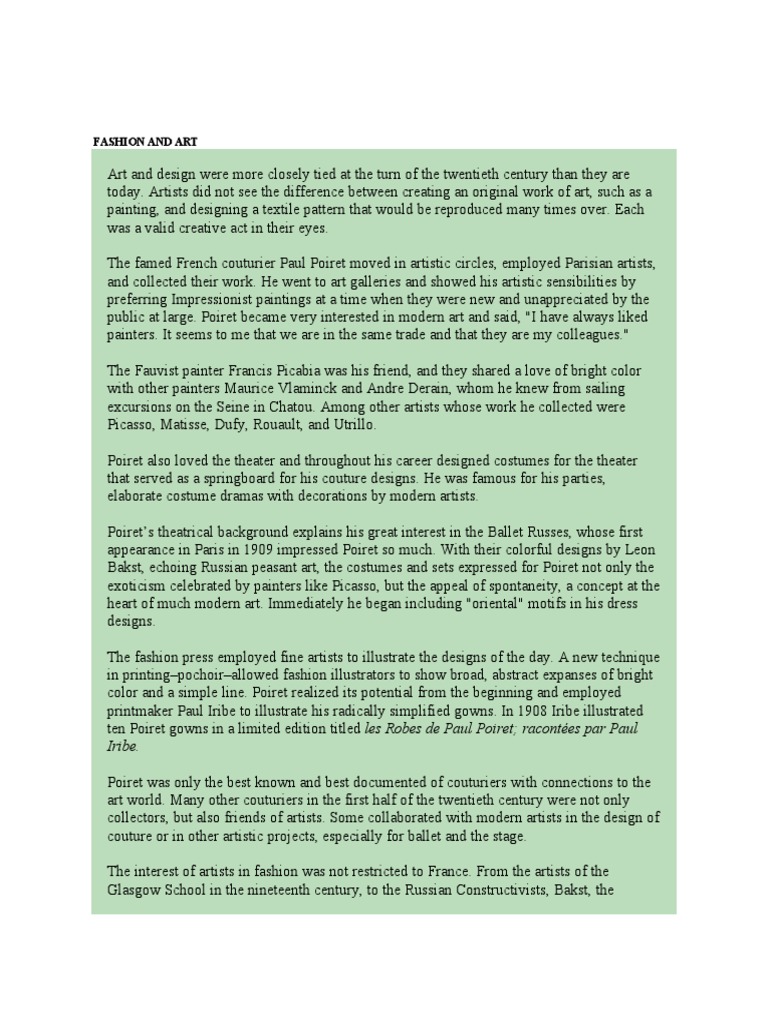 FASHION AND ART

Art and design were more closely tied at the turn of the twentieth century than they are today. Artists did not see the difference between creating an original work of art, such as a painting, and designing a textile pattern that would be reproduced many times over. Each was a valid creative act in their eyes.

The famed French couturier Paul Poiret moved in artistic circles, employed Parisian artists, and collected their work. He went to art galleries and showed his artistic sensibilities by preferring Impressionist paintings at a time when they were new and unappreciated by the public at large. Poiret became very interested in modern art and said, "I have always liked painters. It seems to me that we are in the same trade and that they are my colleagues."

The Fauvist painter Francis Picabia was his friend, and they shared a love of bright color with other painters Maurice Vlaminck and Andre Derain, whom he knew from sailing excursions on the Seine in Chatou. Among other artists whose work he collected were Picasso, Matisse, Dufy, Rouault, and Utrillo.

Poiret also loved the theater and throughout his career designed costumes for the theater that served as a springboard for his couture designs. He was famous for his parties, elaborate costume dramas with decorations by modern artists.

Poiret's theatrical background explains his great interest in the Ballet Russes, whose first appearance in Paris in 1909 impressed Poiret so much. With their colorful designs by Leon Bakst, echoing Russian peasant art, the costumes and sets expressed for Poiret not only the exoticism celebrated by painters like Picasso, but the appeal of spontaneity, a concept at the heart of much modern art. Immediately he began including "oriental" motifs in his dress designs.

The fashion press employed fine artists to illustrate the designs of the day. A new technique in printing–pochoir–allowed fashion illustrators to show broad, abstract expanses of bright color and a simple line. Poiret realized its potential from the beginning and employed printmaker Paul Iribe to illustrate his radically simplified gowns. In 1908 Iribe illustrated ten Poiret gowns in a limited edition titled les Robes de Paul Poiret; racontées par Paul Iribe.

Poiret was only the best known and best documented of couturiers with connections to the art world. Many other couturiers in the first half of the twentieth century were not only collectors, but also friends of artists. Some collaborated with modern artists in the design of couture or in other artistic projects, especially for ballet and the stage.

The interest of artists in fashion was not restricted to France. From the artists of the Glasgow School in the nineteenth century, to the Russian Constructivists, Bakst, the